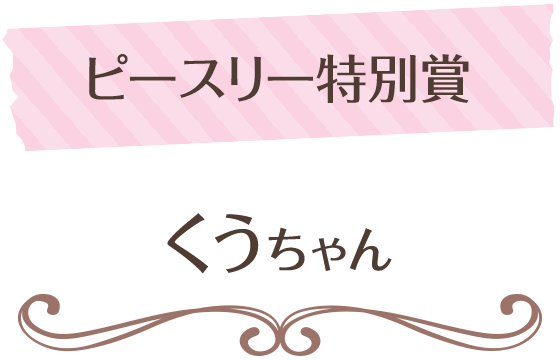 ピースリー特別賞

くうちゃん